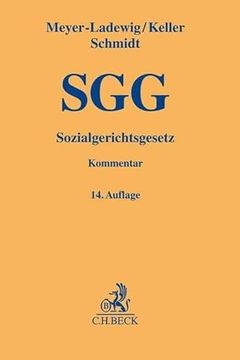 Meyer-Ladewig/Keller
Schmidt

SGG

Sozialgerichtsgesetz

Kommentar

14. Auflage

B

C.H.BECK